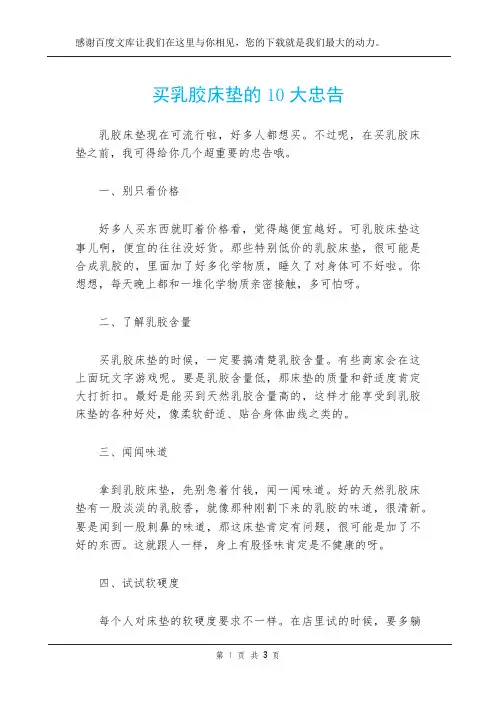 感谢百度文库让我们在这里与你相见，您的下载就是我们最大的动力。

买乳胶床垫的 10 大忠告

乳胶床垫现在可流行啦，好多人都想买。不过呢，在买乳胶床垫之前，我可得给你几个超重要的忠告哦。

一、别只看价格

好多人买东西就盯着价格看，觉得越便宜越好。可乳胶床垫这事儿啊，便宜的往往没好货。那些特别低价的乳胶床垫，很可能是合成乳胶的，里面加了好多化学物质，睡久了对身体可不好啦。你想想，每天晚上都和一堆化学物质亲密接触，多可怕呀。

二、了解乳胶含量

买乳胶床垫的时候，一定要搞清楚乳胶含量。有些商家会在这上面玩文字游戏呢。要是乳胶含量低，那床垫的质量和舒适度肯定大打折扣。最好是能买到天然乳胶含量高的，这样才能享受到乳胶床垫的各种好处，像柔软舒适、贴合身体曲线之类的。

三、闻闻味道

拿到乳胶床垫，先别急着付钱，闻一闻味道。好的天然乳胶床垫有一股淡淡的乳胶香，就像那种刚割下来的乳胶的味道，很清新。要是闻到一股刺鼻的味道，那这床垫肯定有问题，很可能是加了不好的东西。这就跟人一样，身上有股怪味肯定是不健康的呀。

四、试试软硬度

每个人对床垫的软硬度要求不一样。在店里试的时候，要多躺

第 1 页 共 3 页